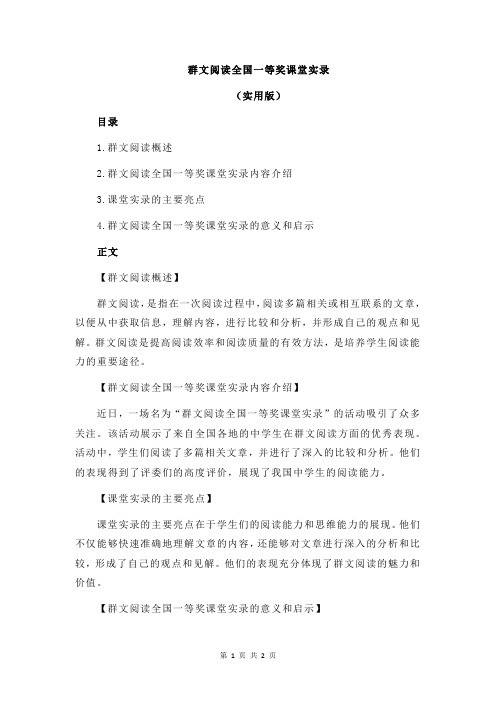 群文阅读全国一等奖课堂实录

（实用版）

目录

1.群文阅读概述

2.群文阅读全国一等奖课堂实录内容介绍

3.课堂实录的主要亮点

4.群文阅读全国一等奖课堂实录的意义和启示

正文

【群文阅读概述】

群文阅读，是指在一次阅读过程中，阅读多篇相关或相互联系的文章，以便从中获取信息，理解内容，进行比较和分析，并形成自己的观点和见解。群文阅读是提高阅读效率和阅读质量的有效方法，是培养学生阅读能力的重要途径。

【群文阅读全国一等奖课堂实录内容介绍】

近日，一场名为“群文阅读全国一等奖课堂实录”的活动吸引了众多关注。该活动展示了来自全国各地的中学生在群文阅读方面的优秀表现。活动中，学生们阅读了多篇相关文章，并进行了深入的比较和分析。他们的表现得到了评委们的高度评价，展现了我国中学生的阅读能力。

【课堂实录的主要亮点】

课堂实录的主要亮点在于学生们的阅读能力和思维能力的展现。他们不仅能够快速准确地理解文章的内容，还能够对文章进行深入的分析和比较，形成了自己的观点和见解。他们的表现充分体现了群文阅读的魅力和价值。

【群文阅读全国一等奖课堂实录的意义和启示】

第 1 页 共 2 页